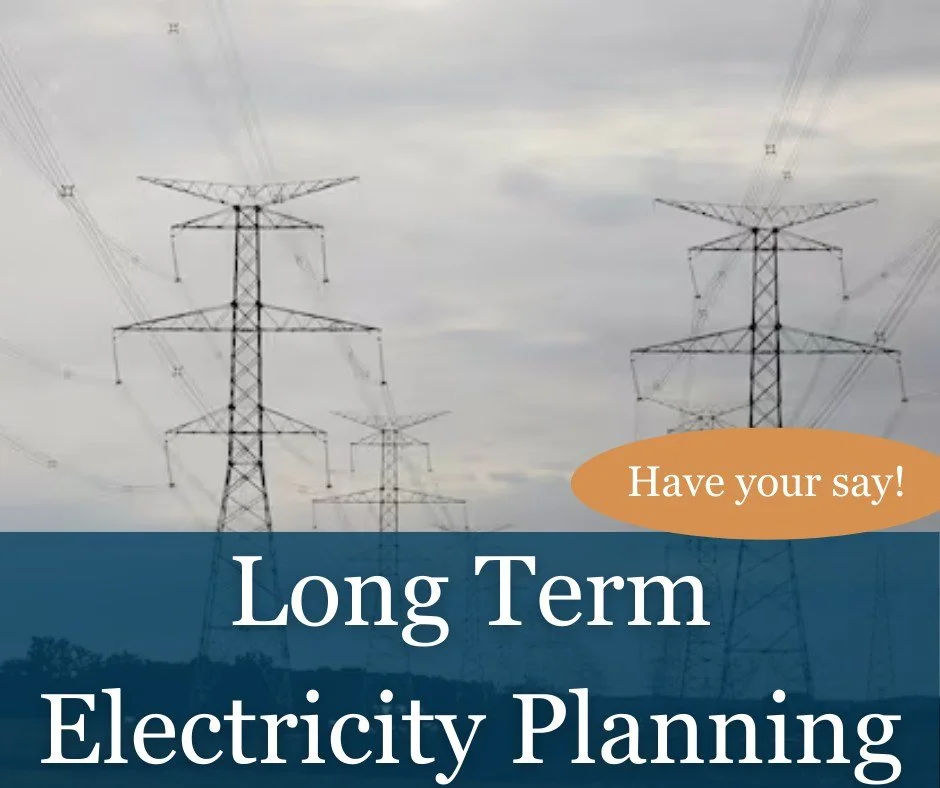 Have your say!

Long Term Electricity Planning